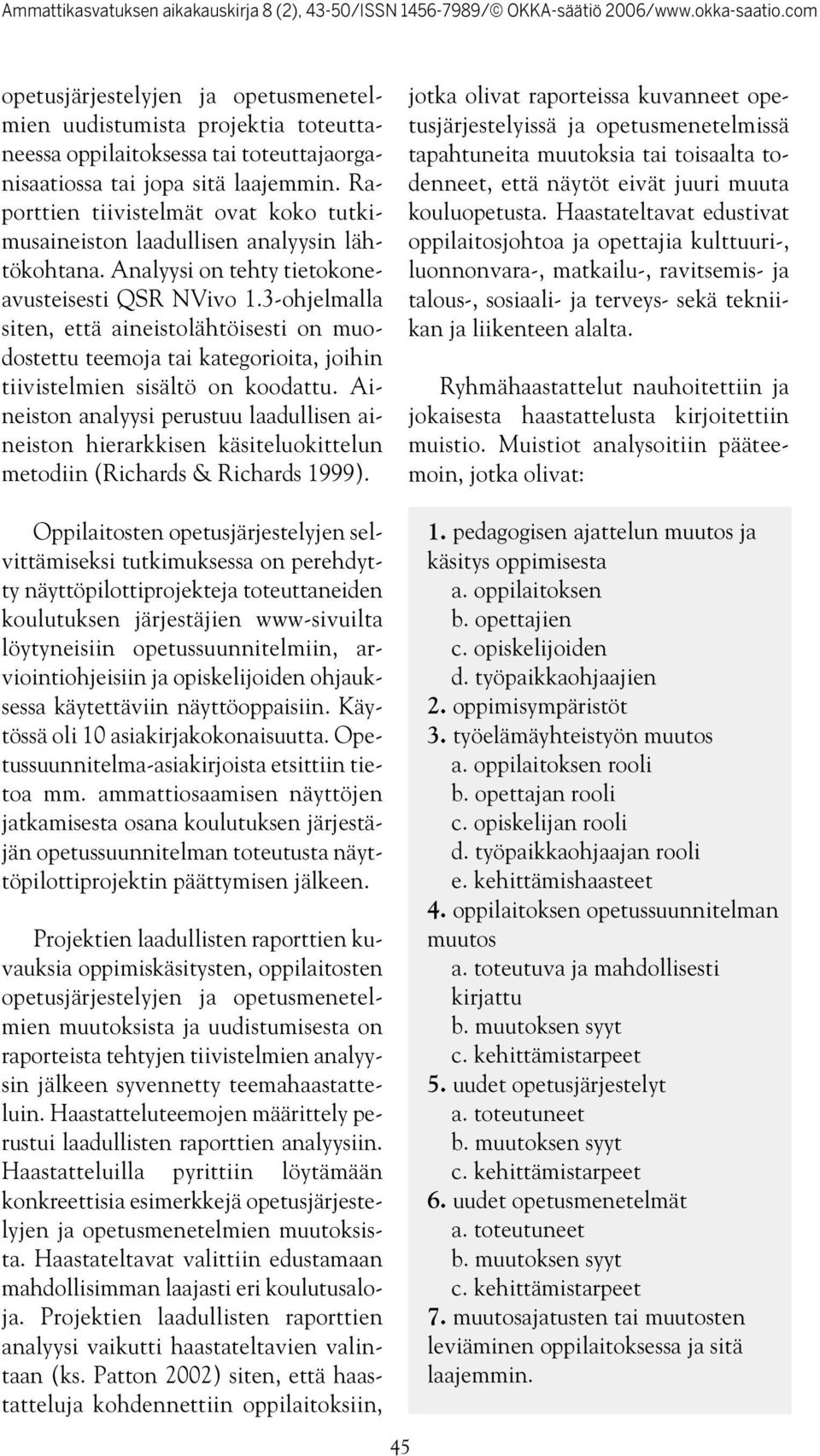 Ammattikasvatuksen aikakauskirja 8 (2), 43-50/ISSN 1456-7989/© OKKA-säätiö 2006/www.okka-saatio.com

opetusjärjestelyjen ja opetusmenetelmien uudistumista projektia toteuttaneessa oppilaitoksessa tai toteuttajaorganisaatiossa tai jopa sitä laajemmin. Raporttien tiivistelmät ovat koko tutkimusaineiston laadullisen analyysin lähtökohtana. Analyysi on tehty tietokoneavusteisesti QSR NVivo 1.3-ohjelmalla siten, että aineistolähtöisesti on muodostettu teemoja tai kategorioita, joihin tiivistelmien sisältö on koodattu. Aineiston analyysi perustuu laadullisen aineiston hierarkkisen käsiteluokittelun metodiin (Richards & Richards 1999).

Oppilaitosten opetusjärjestelyjen selvittämiseksi tutkimuksessa on perehdytty näyttöpilottiprojekteja toteuttaneiden koulutuksen järjestäjien www-sivuilta löytyneisiin opetussuunnitelmiin, arviointiohjeisiin ja opiskelijoiden ohjauksessa käytettäviin näyttöoppaisiin. Käytössä oli 10 asiakirjakokonaisuutta. Opetussuunnitelma-asiakirjoista etsittiin tietoa mm. ammattiosaamisen näyttöjen jatkamisesta osana koulutuksen järjestäjän opetussuunnitelman toteutusta näyttöpilottiprojektin päättymisen jälkeen.

Projektien laadullisten raporttien kuvauksia oppimiskäsitysten, oppilaitosten opetusjärjestelyjen ja opetusmenetelmien muutoksista ja uudistumisesta on raporteista tehtyjen tiivistelmien analyysin jälkeen syvennetty teemahaastatteluin. Haastatteluteemojen määrittely perustui laadullisten raporttien analyysiin. Haastatteluilla pyrittiin löytämään konkreettisia esimerkkejä opetusjärjestelyjen ja opetusmenetelmien muutoksista. Haastateltavat valittiin edustamaan mahdollisimman laajasti eri koulutusaloja. Projektien laadullisten raporttien analyysi vaikutti haastateltavien valintaan (ks. Patton 2002) siten, että haastatteluja kohdennettiin oppilaitoksiin,

jotka olivat raporteissa kuvanneet opetusjärjestelyissä ja opetusmenetelmissä tapahtuneita muutoksia tai toisaalta todenneet, että näytöt eivät juuri muuta kouluopetusta. Haastateltavat edustivat oppilaitosjohtoa ja opettajia kulttuuri-, luonnonvara-, matkailu-, ravitsemis- ja talous-, sosiaali- ja terveys- sekä tekniikan ja liikenteen alalta.

Ryhmähaastattelut nauhoitettiin ja jokaisesta haastattelusta kirjoitettiin muistio. Muistiot analysoitiin pääteemoin, jotka olivat:

1. pedagogisen ajattelun muutos ja käsitys oppimisesta
a. oppilaitoksen
b. opettajien
c. opiskelijoiden
d. työpaikkaohjaajien
2. oppimisympäristöt
3. työelämäyhteistyön muutos
a. oppilaitoksen rooli
b. opettajan rooli
c. opiskelijan rooli
d. työpaikkaohjaajan rooli
e. kehittämishaasteet
4. oppilaitoksen opetussuunnitelman muutos
a. toteutuva ja mahdollisesti kirjattu
b. muutoksen syyt
c. kehittämistarpeet
5. uudet opetusjärjestelyt
a. toteutuneet
b. muutoksen syyt
c. kehittämistarpeet
6. uudet opetusmenetelmät
a. toteutuneet
b. muutoksen syyt
c. kehittämistarpeet
7. muutosajatusten tai muutosten leviäminen oppilaitoksessa ja sitä laajemmin.

45